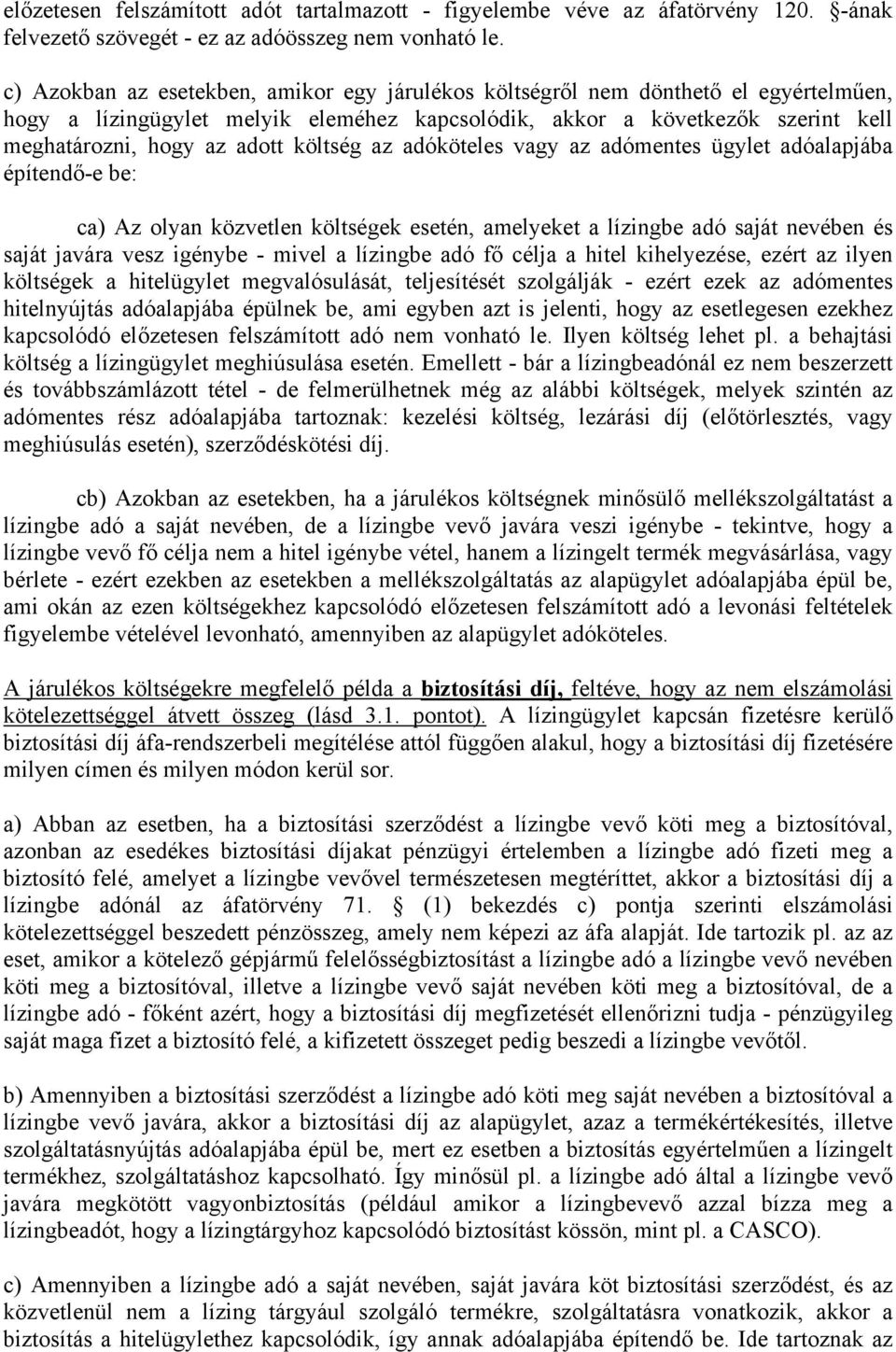 előzetesen felszámított adót tartalmazott - figyelembe véve az áfatörvény 120. §-ának felvezető szövegét - ez az adóösszeg nem vonható le.

c) Azokban az esetekben, amikor egy járulékos költségről nem dönthető el egyértelműen, hogy a lízingügylet melyik eleméhez kapcsolódik, akkor a következők szerint kell meghatározni, hogy az adott költség az adóköteles vagy az adómentes ügylet adóalapjába építendő-e be:

ca) Az olyan közvetlen költségek esetén, amelyeket a lízingbe adó saját nevében és saját javára vesz igénybe - mivel a lízingbe adó fő célja a hitel kihelyezése, ezért az ilyen költségek a hitelügylet megvalósulását, teljesítését szolgálják - ezért ezek az adómentes hitelnyújtás adóalapjába épülnek be, ami egyben azt is jelenti, hogy az esetlegesen ezekhez kapcsolódó előzetesen felszámított adó nem vonható le. Ilyen költség lehet pl. a behajtási költség a lízingügylet meghiúsulása esetén. Emellett - bár a lízingbeadónál ez nem beszerzett és továbbszámlázott tétel - de felmerülhetnek még az alábbi költségek, melyek szintén az adómentes rész adóalapjába tartoznak: kezelési költség, lezárási díj (előtörlesztés, vagy meghiúsulás esetén), szerződéskötési díj.

cb) Azokban az esetekben, ha a járulékos költségnek minősülő mellékszolgáltatást a lízingbe adó a saját nevében, de a lízingbe vevő javára veszi igénybe - tekintve, hogy a lízingbe vevő fő célja nem a hitel igénybe vétel, hanem a lízingelt termék megvásárlása, vagy bérlete - ezért ezekben az esetekben a mellékszolgáltatás az alapügylet adóalapjába épül be, ami okán az ezen költségekhez kapcsolódó előzetesen felszámított adó a levonási feltételek figyelembe vételével levonható, amennyiben az alapügylet adóköteles.

A járulékos költségekre megfelelő példa a biztosítási díj, feltéve, hogy az nem elszámolási kötelezettséggel átvett összeg (lásd 3.1. pontot). A lízingügylet kapcsán fizetésre kerülő biztosítási díj áfa-rendszerbeli megítélése attól függően alakul, hogy a biztosítási díj fizetésére milyen címen és milyen módon kerül sor.

a) Abban az esetben, ha a biztosítási szerződést a lízingbe vevő köti meg a biztosítóval, azonban az esedékes biztosítási díjakat pénzügyi értelemben a lízingbe adó fizeti meg a biztosító felé, amelyet a lízingbe vevővel természetesen megtéríttet, akkor a biztosítási díj a lízingbe adónál az áfatörvény 71. § (1) bekezdés c) pontja szerinti elszámolási kötelezettséggel beszedett pénzösszeg, amely nem képezi az áfa alapját. Ide tartozik pl. az az eset, amikor a kötelező gépjármű felelősségbiztosítást a lízingbe adó a lízingbe vevő nevében köti meg a biztosítóval, illetve a lízingbe vevő saját nevében köti meg a biztosítóval, de a lízingbe adó - főként azért, hogy a biztosítási díj megfizetését ellenőrizni tudja - pénzügyileg saját maga fizet a biztosító felé, a kifizetett összeget pedig beszedi a lízingbe vevőtől.

b) Amennyiben a biztosítási szerződést a lízingbe adó köti meg saját nevében a biztosítóval a lízingbe vevő javára, akkor a biztosítási díj az alapügylet, azaz a termékértékesítés, illetve szolgáltatásnyújtás adóalapjába épül be, mert ez esetben a biztosítás egyértelműen a lízingelt termékhez, szolgáltatáshoz kapcsolható. Így minősül pl. a lízingbe adó által a lízingbe vevő javára megkötött vagyonbiztosítás (például amikor a lízingbevevő azzal bízza meg a lízingbeadót, hogy a lízingtárgyhoz kapcsolódó biztosítást kössön, mint pl. a CASCO).

c) Amennyiben a lízingbe adó a saját nevében, saját javára köt biztosítási szerződést, és az közvetlenül nem a lízing tárgyául szolgáló termékre, szolgáltatásra vonatkozik, akkor a biztosítás a hitelügylethez kapcsolódik, így annak adóalapjába építendő be. Ide tartoznak az